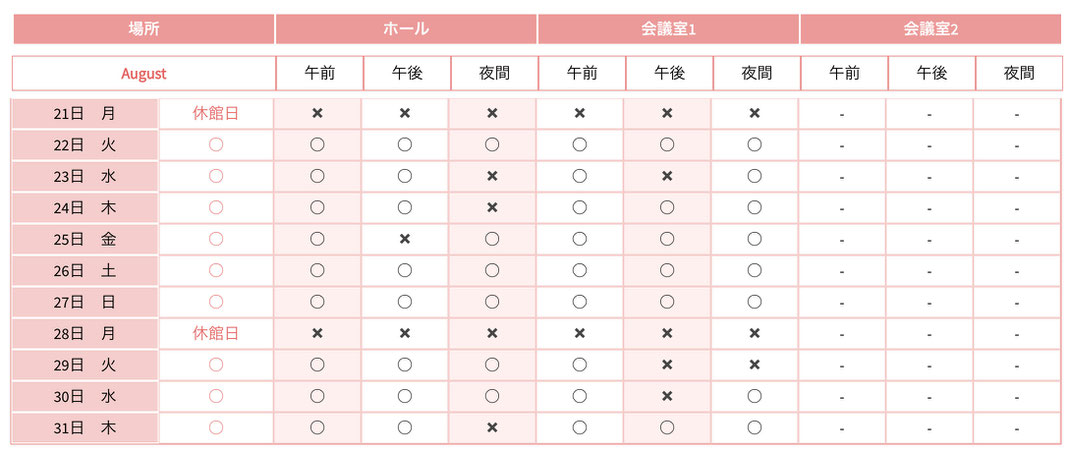 | 場所 | | ホール | | | 会議室1 | | | 会議室2 | | |
|---|---|---|---|---|---|---|---|---|---|---|
| August | | 午前 | 午後 | 夜間 | 午前 | 午後 | 夜間 | 午前 | 午後 | 夜間 |
| 21日 月 | 休館日 | × | × | × | × | × | × | - | - | - |
| 22日 火 | ○ | ○ | ○ | ○ | ○ | ○ | ○ | - | - | - |
| 23日 水 | ○ | ○ | ○ | × | ○ | × | ○ | - | - | - |
| 24日 木 | ○ | ○ | ○ | × | ○ | ○ | ○ | - | - | - |
| 25日 金 | ○ | ○ | × | ○ | ○ | ○ | ○ | - | - | - |
| 26日 土 | ○ | ○ | ○ | ○ | ○ | ○ | ○ | - | - | - |
| 27日 日 | ○ | ○ | ○ | ○ | ○ | ○ | ○ | - | - | - |
| 28日 月 | 休館日 | × | × | × | × | × | × | - | - | - |
| 29日 火 | ○ | ○ | ○ | ○ | ○ | × | × | - | - | - |
| 30日 水 | ○ | ○ | ○ | ○ | ○ | × | ○ | - | - | - |
| 31日 木 | ○ | ○ | ○ | × | ○ | ○ | ○ | - | - | - |